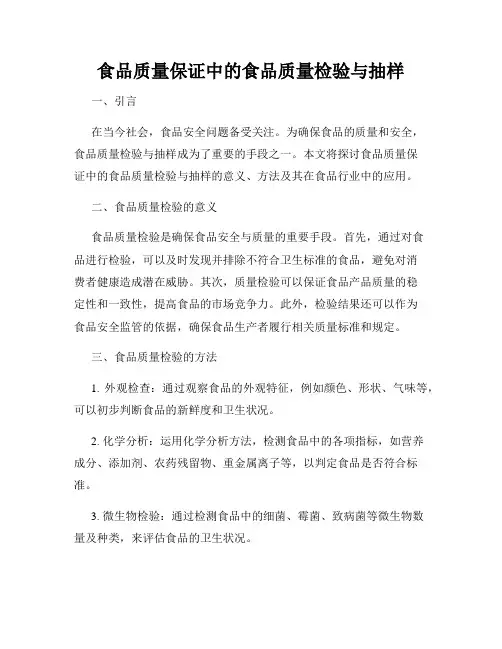 食品质量保证中的食品质量检验与抽样

一、引言

在当今社会，食品安全问题备受关注。为确保食品的质量和安全，食品质量检验与抽样成为了重要的手段之一。本文将探讨食品质量保证中的食品质量检验与抽样的意义、方法及其在食品行业中的应用。

二、食品质量检验的意义

食品质量检验是确保食品安全与质量的重要手段。首先，通过对食品进行检验，可以及时发现并排除不符合卫生标准的食品，避免对消费者健康造成潜在威胁。其次，质量检验可以保证食品产品质量的稳定性和一致性，提高食品的市场竞争力。此外，检验结果还可以作为食品安全监管的依据，确保食品生产者履行相关质量标准和规定。

三、食品质量检验的方法

1. 外观检查：通过观察食品的外观特征，例如颜色、形状、气味等，可以初步判断食品的新鲜度和卫生状况。

2. 化学分析：运用化学分析方法，检测食品中的各项指标，如营养成分、添加剂、农药残留物、重金属离子等，以判定食品是否符合标准。

3. 微生物检验：通过检测食品中的细菌、霉菌、致病菌等微生物数量及种类，来评估食品的卫生状况。